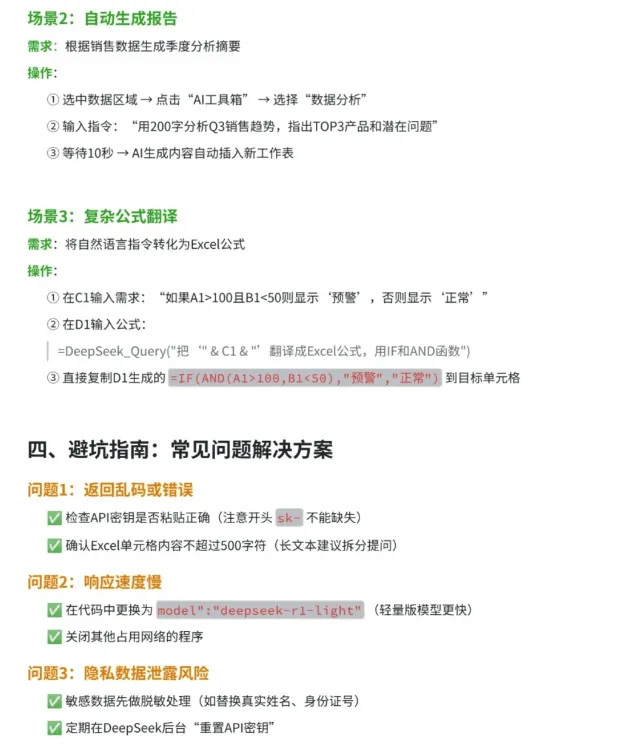 场景2：自动生成报告

需求：根据销售数据生成季度分析摘要

操作：

① 选中数据区域 → 点击“AI工具箱” → 选择“数据分析”

② 输入指令：“用200字分析Q3销售趋势，指出TOP3产品和潜在问题”

③ 等待10秒 → AI生成内容自动插入新工作表

场景3：复杂公式翻译

需求：将自然语言指令转化为Excel公式

操作：

① 在C1输入需求：“如果A1>100且B1<50则显示‘预警’，否则显示‘正常’”

② 在D1输入公式：

=DeepSeek_Query("把‘" & C1 & "’翻译成Excel公式，用IF和AND函数")

③ 直接复制D1生成的 =IF(AND(A1>100,B1<50),"预警","正常") 到目标单元格

四、避坑指南：常见问题解决方案

问题1：返回乱码或错误

✅ 检查API密钥是否粘贴正确（注意开头 sk- 不能缺失）

✅ 确认Excel单元格内容不超过500字符（长文本建议拆分提问）

问题2：响应速度慢

✅ 在代码中更换为 model":"deepseek-r1-light" （轻量版模型更快）

✅ 关闭其他占用网络的程序

问题3：隐私数据泄露风险

✅ 敏感数据先做脱敏处理（如替换真实姓名、身份证号）

✅ 定期在DeepSeek后台“重置API密钥”